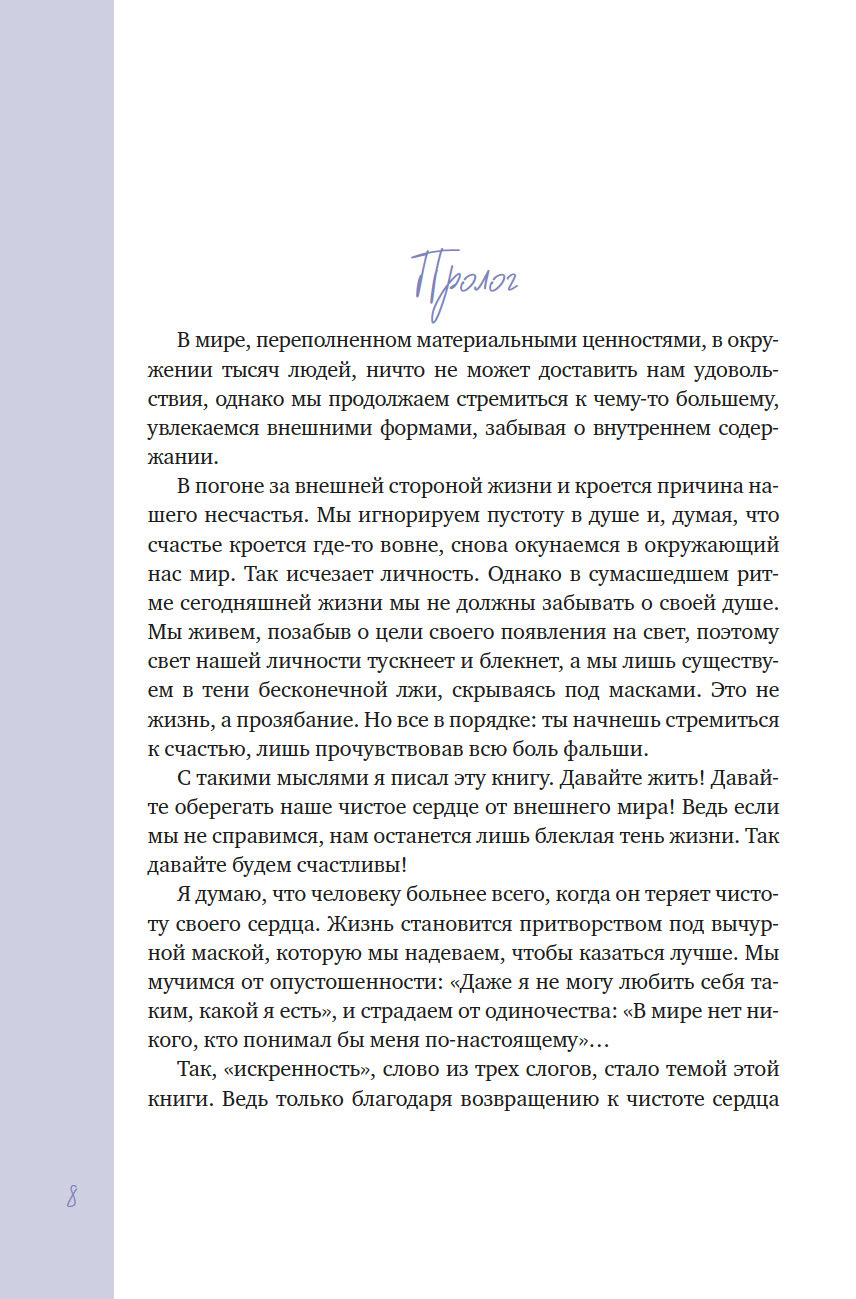 Пролог

В мире, переполненном материальными ценностями, в окружении тысяч людей, ничто не может доставить нам удовольствия, однако мы продолжаем стремиться к чему-то большему, увлекаемся внешними формами, забывая о внутреннем содержании.

В погоне за внешней стороной жизни и кроется причина нашего несчастья. Мы игнорируем пустоту в душе и, думая, что счастье кроется где-то вовне, снова окунаемся в окружающий нас мир. Так исчезает личность. Однако в сумасшедшем ритме сегодняшней жизни мы не должны забывать о своей душе. Мы живем, позабыв о цели своего появления на свет, поэтому свет нашей личности тускнеет и блекнет, а мы лишь существуем в тени бесконечной лжи, скрываясь под масками. Это не жизнь, а прозябание. Но все в порядке: ты начнешь стремиться к счастью, лишь прочувствовав всю боль фальши.

С такими мыслями я писал эту книгу. Давайте жить! Давайте оберегать наше чистое сердце от внешнего мира! Ведь если мы не справимся, нам останется лишь блеклая тень жизни. Так давайте будем счастливы!

Я думаю, что человеку больнее всего, когда он теряет чистоту своего сердца. Жизнь становится притворством под вычурной маской, которую мы надеваем, чтобы казаться лучше. Мы мучимся от опустошенности: «Даже я не могу любить себя таким, какой я есть», и страдаем от одиночества: «В мире нет никого, кто понимал бы меня по-настоящему»…

Так, «искренность», слово из трех слогов, стало темой этой книги. Ведь только благодаря возвращению к чистоте сердца

8